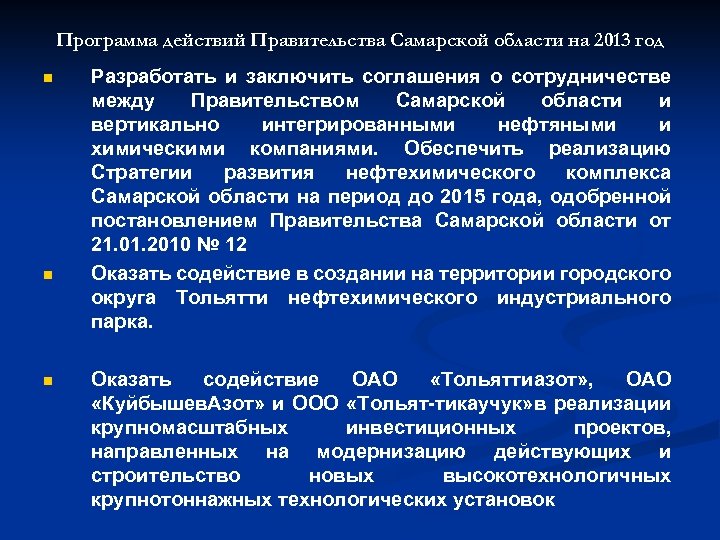 Программа действий Правительства Самарской области на 2013 год

Разработать и заключить соглашения о сотрудничестве между Правительством Самарской области и вертикально интегрированными нефтяными и химическими компаниями. Обеспечить реализацию Стратегии развития нефтехимического комплекса Самарской области на период до 2015 года, одобренной постановлением Правительства Самарской области от 21.01.2010 № 12

Оказать содействие в создании на территории городского округа Тольятти нефтехимического индустриального парка.

Оказать содействие ОАО «Тольяттиазот», ОАО «КуйбышевАзот» и ООО «Тольят-тикаучук»в реализации крупномасштабных инвестиционных проектов, направленных на модернизацию действующих и строительство новых высокотехнологичных крупнотоннажных технологических установок